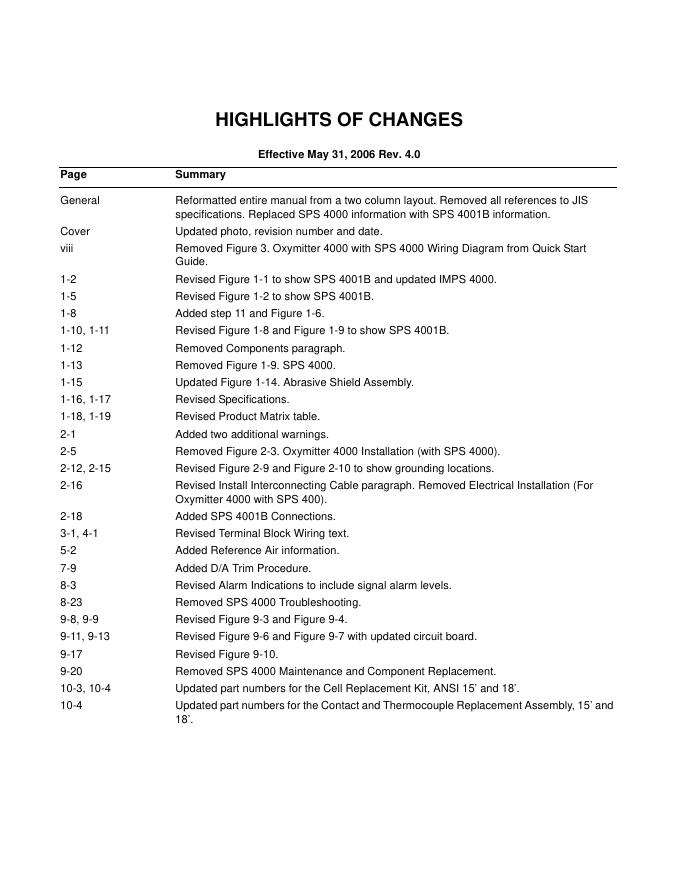 HIGHLIGHTS OF CHANGES

Effective May 31, 2006 Rev. 4.0

| Page | Summary |
|---|---|
| General | Reformatted entire manual from a two column layout. Removed all references to JIS specifications. Replaced SPS 4000 information with SPS 4001B information. |
| Cover | Updated photo, revision number and date. |
| viii | Removed Figure 3. Oxymitter 4000 with SPS 4000 Wiring Diagram from Quick Start Guide. |
| 1-2 | Revised Figure 1-1 to show SPS 4001B and updated IMPS 4000. |
| 1-5 | Revised Figure 1-2 to show SPS 4001B. |
| 1-8 | Added step 11 and Figure 1-6. |
| 1-10, 1-11 | Revised Figure 1-8 and Figure 1-9 to show SPS 4001B. |
| 1-12 | Removed Components paragraph. |
| 1-13 | Removed Figure 1-9. SPS 4000. |
| 1-15 | Updated Figure 1-14. Abrasive Shield Assembly. |
| 1-16, 1-17 | Revised Specifications. |
| 1-18, 1-19 | Revised Product Matrix table. |
| 2-1 | Added two additional warnings. |
| 2-5 | Removed Figure 2-3. Oxymitter 4000 Installation (with SPS 4000). |
| 2-12, 2-15 | Revised Figure 2-9 and Figure 2-10 to show grounding locations. |
| 2-16 | Revised Install Interconnecting Cable paragraph. Removed Electrical Installation (For Oxymitter 4000 with SPS 400). |
| 2-18 | Added SPS 4001B Connections. |
| 3-1, 4-1 | Revised Terminal Block Wiring text. |
| 5-2 | Added Reference Air information. |
| 7-9 | Added D/A Trim Procedure. |
| 8-3 | Revised Alarm Indications to include signal alarm levels. |
| 8-23 | Removed SPS 4000 Troubleshooting. |
| 9-8, 9-9 | Revised Figure 9-3 and Figure 9-4. |
| 9-11, 9-13 | Revised Figure 9-6 and Figure 9-7 with updated circuit board. |
| 9-17 | Revised Figure 9-10. |
| 9-20 | Removed SPS 4000 Maintenance and Component Replacement. |
| 10-3, 10-4 | Updated part numbers for the Cell Replacement Kit, ANSI 15' and 18'. |
| 10-4 | Updated part numbers for the Contact and Thermocouple Replacement Assembly, 15' and 18'. |